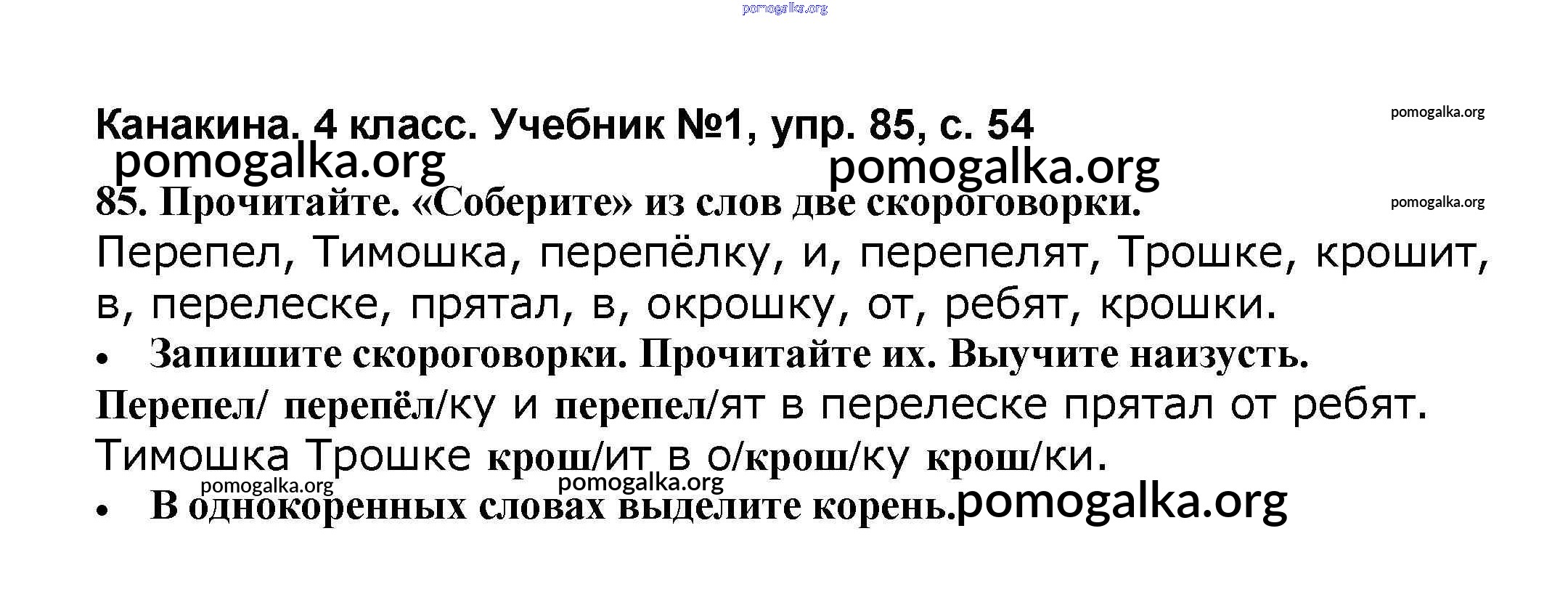 Канакина. 4 класс. Учебник №1, упр. 85, с. 54

85. Прочитайте. «Соберите» из слов две скороговорки.

Перепел, Тимошка, перепёлку, и, перепелят, Трошке, крошит, в, перелеске, прятал, в, окрошку, от, ребят, крошки.

• Запишите скороговорки. Прочитайте их. Выучите наизусть.

Перепел/ перепёл/ку и перепел/ят в перелеске прятал от ребят.

Тимошка Трошке крош/ит в о/крош/ку крош/ки.

• В однокоренных словах выделите корень.

pomogalka.org